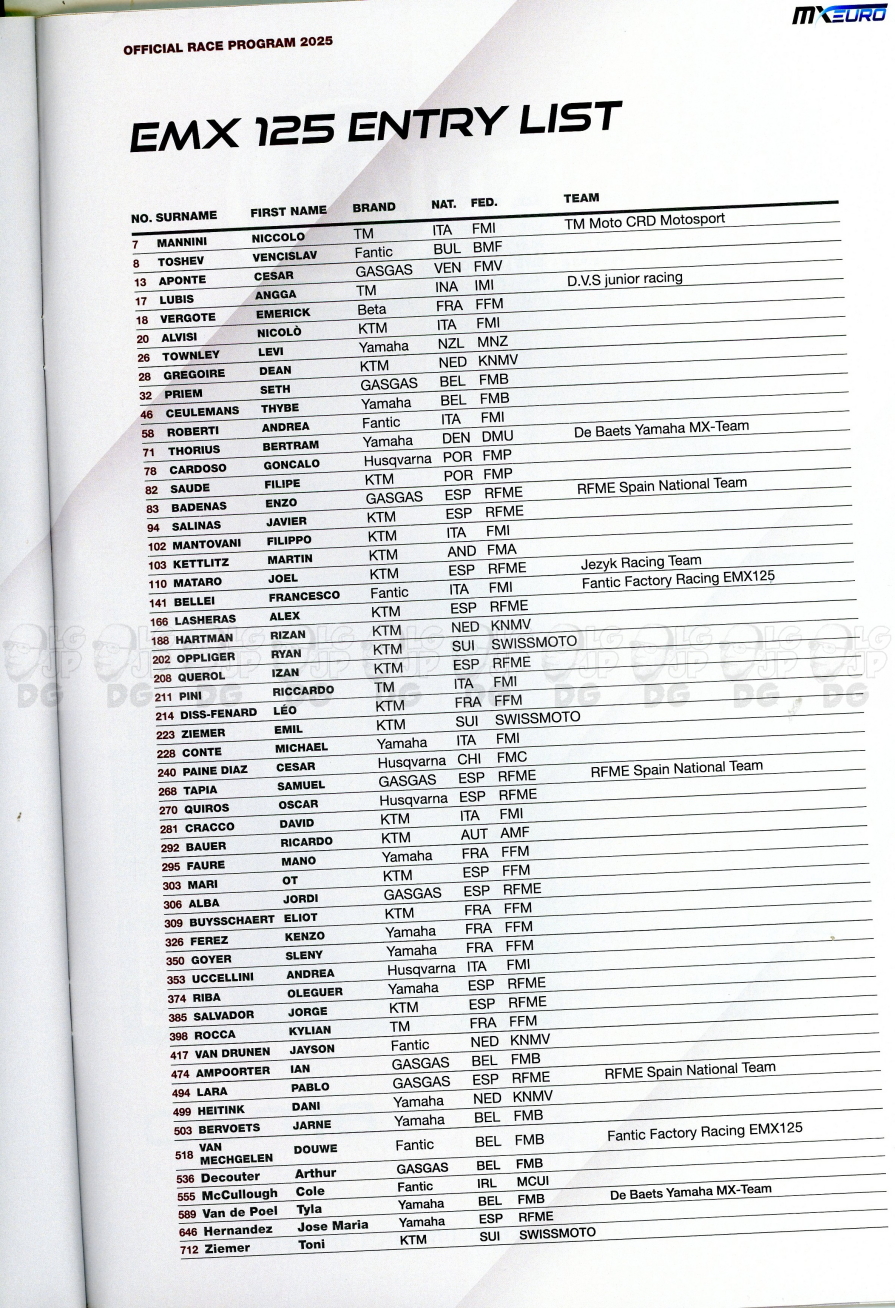 MXEURO

OFFICIAL RACE PROGRAM 2025

EMX 125 ENTRY LIST

| NO. | SURNAME | FIRST NAME | BRAND | NAT. | FED. | TEAM |
|---|---|---|---|---|---|---|
| 7 | MANNINI | NICCOLO | TM | ITA | FMI | TM Moto CRD Motosport |
| 8 | TOSHEV | VENCISLAV | Fantic | BUL | BMF | |
| 13 | APONTE | CESAR | GASGAS | VEN | FMV | |
| 17 | LUBIS | ANGGA | TM | INA | IMI | D.V.S junior racing |
| 18 | VERGOTE | EMERICK | Beta | FRA | FFM | |
| 20 | ALVISI | NICOLÒ | KTM | ITA | FMI | |
| 26 | TOWNLEY | LEVI | Yamaha | NZL | MNZ | |
| 28 | GREGOIRE | DEAN | KTM | NED | KNMV | |
| 32 | PRIEM | SETH | GASGAS | BEL | FMB | |
| 46 | CEULEMANS | THYBE | Yamaha | BEL | FMB | |
| 58 | ROBERTI | ANDREA | Fantic | ITA | FMI | |
| 71 | THORIUS | BERTRAM | Yamaha | DEN | DMU | De Baets Yamaha MX-Team |
| 78 | CARDOSO | GONCALO | Husqvarna | POR | FMP | |
| 82 | SAUDE | FILIPE | KTM | POR | FMP | |
| 83 | BADENAS | ENZO | GASGAS | ESP | RFME | RFME Spain National Team |
| 94 | SALINAS | JAVIER | KTM | ESP | RFME | |
| 102 | MANTOVANI | FILIPPO | KTM | ITA | FMI | |
| 103 | KETTLITZ | MARTIN | KTM | AND | FMA | |
| 110 | MATARO | JOEL | KTM | ESP | RFME | Jezyk Racing Team |
| 141 | BELLEI | FRANCESCO | Fantic | ITA | FMI | Fantic Factory Racing EMX125 |
| 166 | LASHERAS | ALEX | KTM | ESP | RFME | |
| 188 | HARTMAN | RIZAN | KTM | NED | KNMV | |
| 202 | OPPLIGER | RYAN | KTM | SUI | SWISSMOTO | |
| 208 | QUEROL | IZAN | KTM | ESP | RFME | |
| 211 | PINI | RICCARDO | TM | ITA | FMI | |
| 214 | DISS-FENARD | LÉO | KTM | FRA | FFM | |
| 223 | ZIEMER | EMIL | KTM | SUI | SWISSMOTO | |
| 228 | CONTE | MICHAEL | Yamaha | ITA | FMI | |
| 240 | PAINE DIAZ | CESAR | Husqvarna | CHI | FMC | |
| 268 | TAPIA | SAMUEL | GASGAS | ESP | RFME | RFME Spain National Team |
| 270 | QUIROS | OSCAR | Husqvarna | ESP | RFME | |
| 281 | CRACCO | DAVID | KTM | ITA | FMI | |
| 292 | BAUER | RICARDO | KTM | AUT | AMF | |
| 295 | FAURE | MANO | Yamaha | FRA | FFM | |
| 303 | MARI | OT | KTM | ESP | FFM | |
| 306 | ALBA | JORDI | GASGAS | ESP | RFME | |
| 309 | BUYSSCHAERT | ELIOT | KTM | FRA | FFM | |
| 326 | FEREZ | KENZO | Yamaha | FRA | FFM | |
| 350 | GOYER | SLENY | Yamaha | FRA | FFM | |
| 353 | UCCELLINI | ANDREA | Husqvarna | ITA | FMI | |
| 374 | RIBA | OLEGUER | Yamaha | ESP | RFME | |
| 385 | SALVADOR | JORGE | KTM | ESP | RFME | |
| 398 | ROCCA | KYLIAN | TM | FRA | FFM | |
| 417 | VAN DRUNEN | JAYSON | Fantic | NED | KNMV | |
| 474 | AMPOORTER | IAN | GASGAS | BEL | FMB | |
| 494 | LARA | PABLO | GASGAS | ESP | RFME | RFME Spain National Team |
| 499 | HEITINK | DANI | Yamaha | NED | KNMV | |
| 503 | BERVOETS | JARNE | Yamaha | BEL | FMB | |
| 518 | VAN MECHGELEN | DOUWE | Fantic | BEL | FMB | Fantic Factory Racing EMX125 |
| 536 | Decouter | Arthur | GASGAS | BEL | FMB | |
| 555 | McCullough | Cole | Fantic | IRL | MCUI | |
| 589 | Van de Poel | Tyla | Yamaha | BEL | FMB | De Baets Yamaha MX-Team |
| 646 | Hernandez | Jose Maria | Yamaha | ESP | RFME | |
| 712 | Ziemer | Toni | KTM | SUI | SWISSMOTO | |